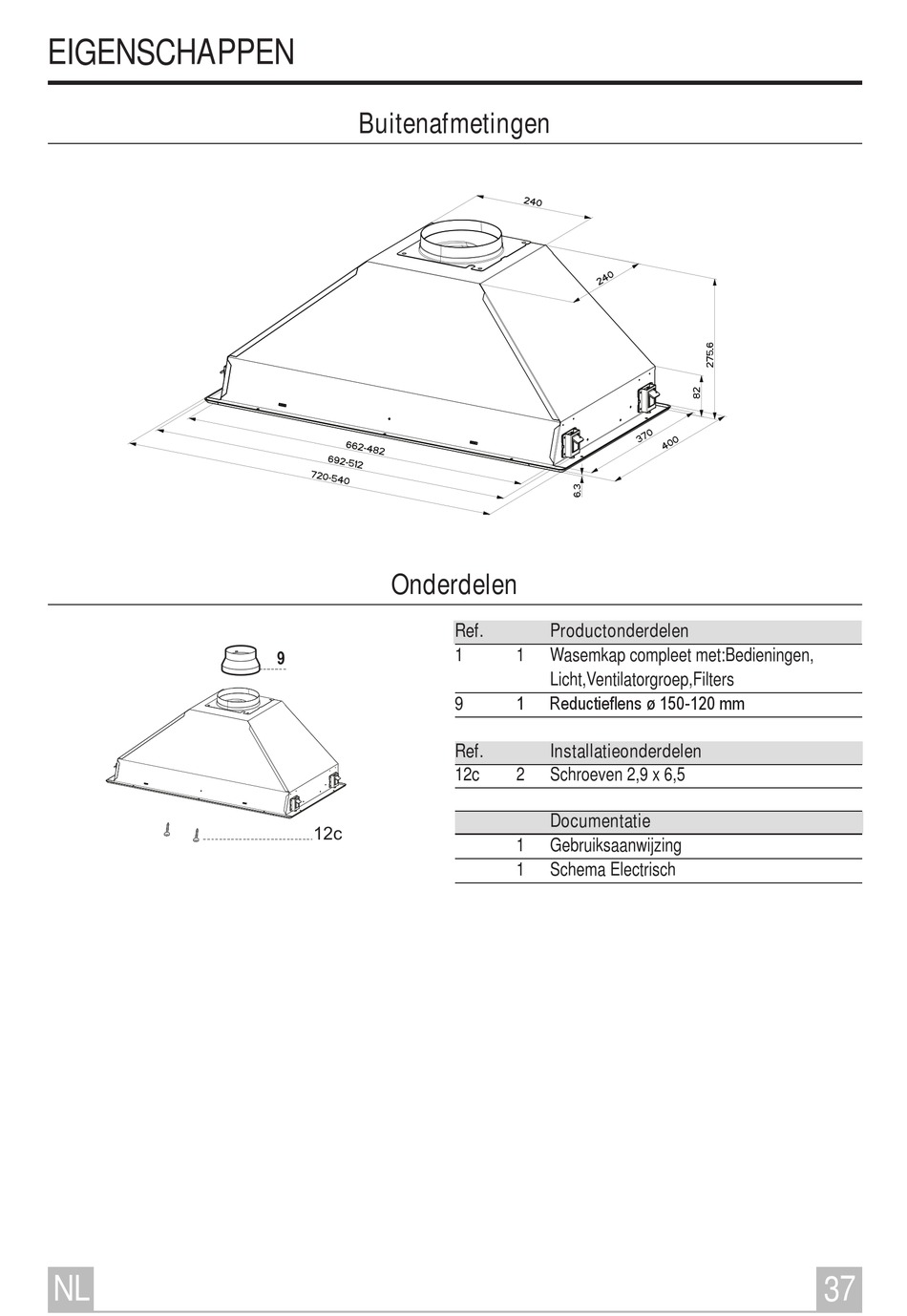 EIGENSCHAPPEN

Buitenafmetingen

240
240
275.6
82
370
400
662-482
692-512
720-540
6.3

Onderdelen

9

12c

| Ref. | | Productonderdelen |
|---|---|---|
| 1 | 1 | Wasemkap compleet met:Bedieningen, Licht,Ventilatorgroep,Filters |
| 9 | 1 | Reductieflens ø 150-120 mm |

| Ref. | | Installatieonderdelen |
|---|---|---|
| 12c | 2 | Schroeven 2,9 x 6,5 |

| | | Documentatie |
|---|---|---|
| | 1 | Gebruiksaanwijzing |
| | 1 | Schema Electrisch |

NL

37